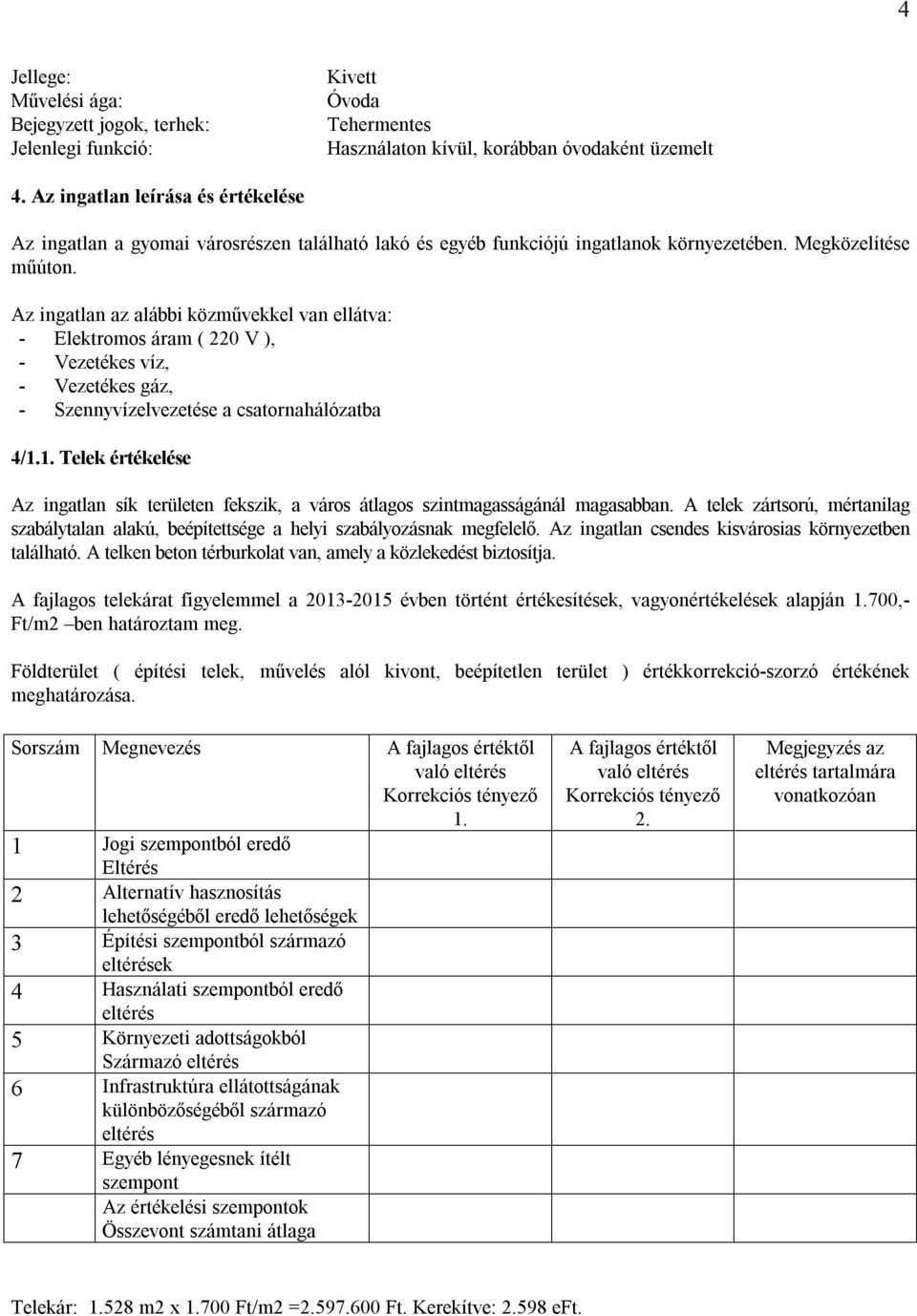 4

Jellege: Kivett
Művelési ága: Óvoda
Bejegyzett jogok, terhek: Tehermentes
Jelenlegi funkció: Használaton kívül, korábban óvodaként üzemelt

4. Az ingatlan leírása és értékelése

Az ingatlan a gyomai városrészen található lakó és egyéb funkciójú ingatlanok környezetében. Megközelítése műúton.

Az ingatlan az alábbi közművekkel van ellátva:
- Elektromos áram ( 220 V ),
- Vezetékes víz,
- Vezetékes gáz,
- Szennyvízelvezetése a csatornahálózatba

4/1.1. Telek értékelése

Az ingatlan sík területen fekszik, a város átlagos szintmagasságánál magasabban. A telek zártsorú, mértanilag szabálytalan alakú, beépítettsége a helyi szabályozásnak megfelelő. Az ingatlan csendes kisvárosias környezetben található. A telken beton térburkolat van, amely a közlekedést biztosítja.

A fajlagos telekárat figyelemmel a 2013-2015 évben történt értékesítések, vagyonértékelések alapján 1.700,- Ft/m2 –ben határoztam meg.

Földterület ( építési telek, művelés alól kivont, beépítetlen terület ) értékkorrekció-szorzó értékének meghatározása.

| Sorszám | Megnevezés | A fajlagos értéktől való eltérés Korrekciós tényező 1. | A fajlagos értéktől való eltérés Korrekciós tényező 2. | Megjegyzés az eltérés tartalmára vonatkozóan |
|---|---|---|---|---|
| 1 | Jogi szempontból eredő Eltérés | | | |
| 2 | Alternatív hasznosítás lehetőségéből eredő lehetőségek | | | |
| 3 | Építési szempontból származó eltérések | | | |
| 4 | Használati szempontból eredő eltérés | | | |
| 5 | Környezeti adottságokból Származó eltérés | | | |
| 6 | Infrastruktúra ellátottságának különbözőségéből származó eltérés | | | |
| 7 | Egyéb lényegesnek ítélt szempont | | | |
| | Az értékelési szempontok Összevont számtani átlaga | | | |

Telekár: 1.528 m2 x 1.700 Ft/m2 =2.597.600 Ft. Kerekítve: 2.598 eFt.